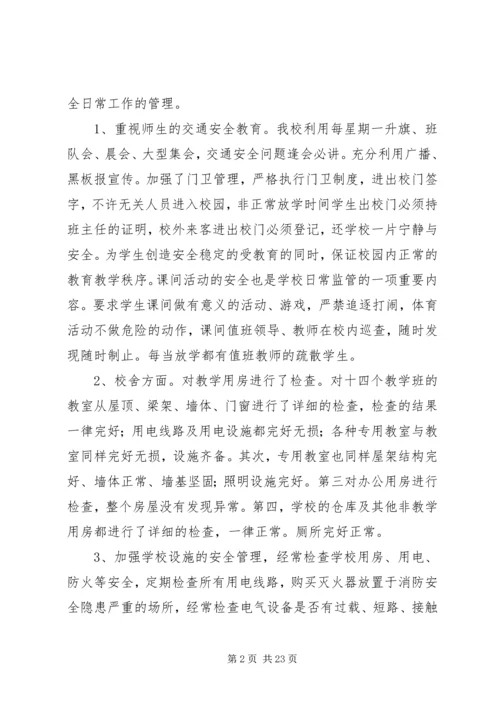 全日常工作的管理。

1、重视师生的交通安全教育。我校利用每星期一升旗、班队会、晨会、大型集会，交通安全问题逢会必讲。充分利用广播、黑板报宣传。加强了门卫管理，严格执行门卫制度，进出校门签字，不许无关人员进入校园，非正常放学时间学生出校门必须持班主任的证明，校外来客进出校门必须登记，还学校一片宁静与安全。为学生创造安全稳定的受教育的同时，保证校园内正常的教育教学秩序。课间活动的安全也是学校日常监管的一项重要内容。要求学生课间做有意义的活动、游戏，严禁追逐打闹，体育活动不做危险的动作，课间值班领导、教师在校内巡查，随时发现随时制止。每当放学都有值班教师的疏散学生。

2、校舍方面。对教学用房进行了检查。对十四个教学班的教室从屋顶、梁架、墙体、门窗进行了详细的检查，检查的结果一律完好；用电线路及用电设施都完好无损；各种专用教室与教室同样完好无损，设施齐备。其次，专用教室也同样屋架结构完好、墙体正常、墙基坚固；照明设施完好。第三对办公用房进行检查，整个房屋没有发现异常。第四，学校的仓库及其他非教学用房都进行了详细的检查，一律正常。厕所完好正常。

3、加强学校设施的安全管理，经常检查学校用房、用电、防火等安全，定期检查所有用电线路，购买灭火器放置于消防安全隐患严重的场所，经常检查电气设备是否有过载、短路、接触

第 2 页 共 23 页